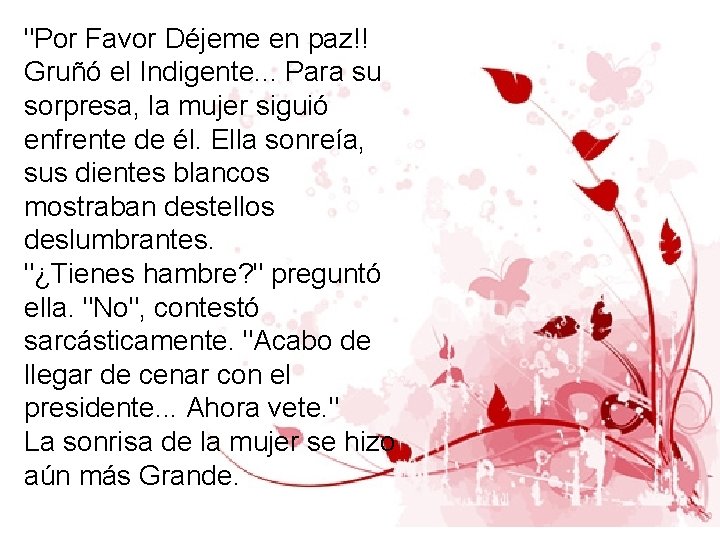 "Por Favor Déjeme en paz!! Gruñó el Indigente... Para su sorpresa, la mujer siguió enfrente de él. Ella sonreía, sus dientes blancos mostraban destellos deslumbrantes.
"¿Tienes hambre?" preguntó ella. "No", contestó sarcásticamente. "Acabo de llegar de cenar con el presidente... Ahora vete."
La sonrisa de la mujer se hizo aún más Grande.